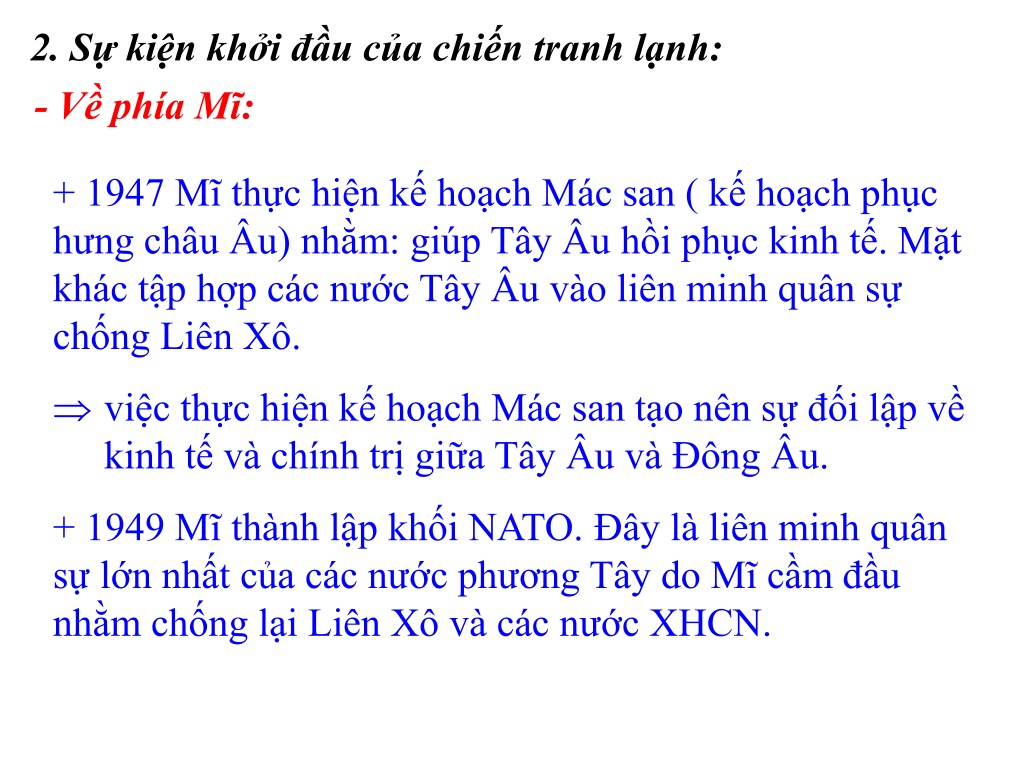 2. Sự kiện khởi đầu của chiến tranh lạnh:
- Về phía Mĩ:

+ 1947 Mĩ thực hiện kế hoạch Mác san ( kế hoạch phục hưng châu Âu) nhằm: giúp Tây Âu hồi phục kinh tế. Mặt khác tập hợp các nước Tây Âu vào liên minh quân sự chống Liên Xô.

$\Rightarrow$ việc thực hiện kế hoạch Mác san tạo nên sự đối lập về kinh tế và chính trị giữa Tây Âu và Đông Âu.

+ 1949 Mĩ thành lập khối NATO. Đây là liên minh quân sự lớn nhất của các nước phương Tây do Mĩ cầm đầu nhằm chống lại Liên Xô và các nước XHCN.